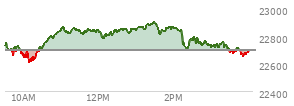 23000
22800
22600
22400
10AM
12PM
2PM